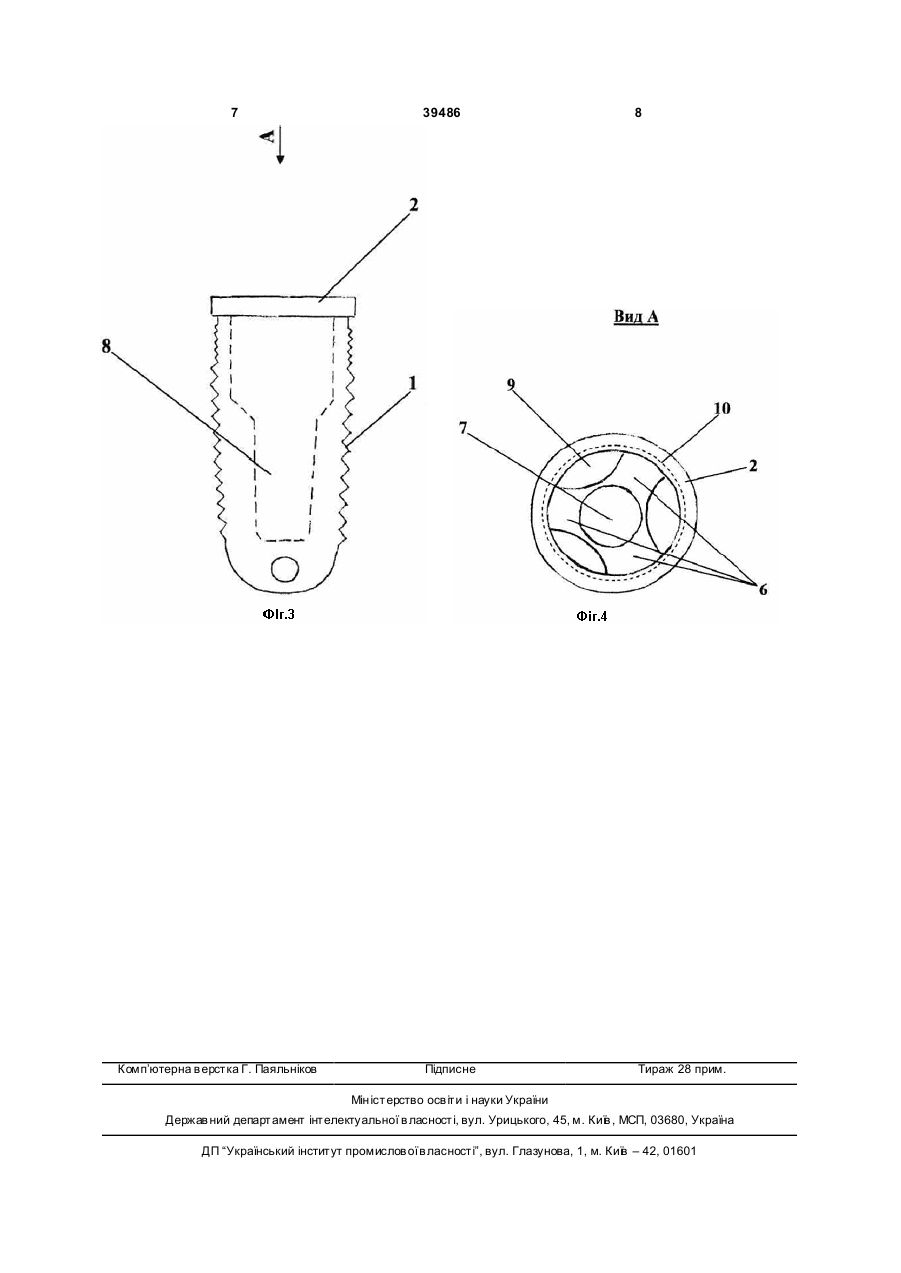 7 39486 8

A

2

8

1

Фіг.3

Вид А

9

10

7

2

6

Фіг.4

Комп'ютерна верстка Г. Паяльніков Підписне Тираж 28 прим.

Міністерство освіти і науки України
Державний департамент інтелектуальної власності, вул. Урицького, 45, м. Київ, МСП, 03680, Україна

ДП "Український інститут промислової власності", вул. Глазунова, 1, м. Київ – 42, 01601